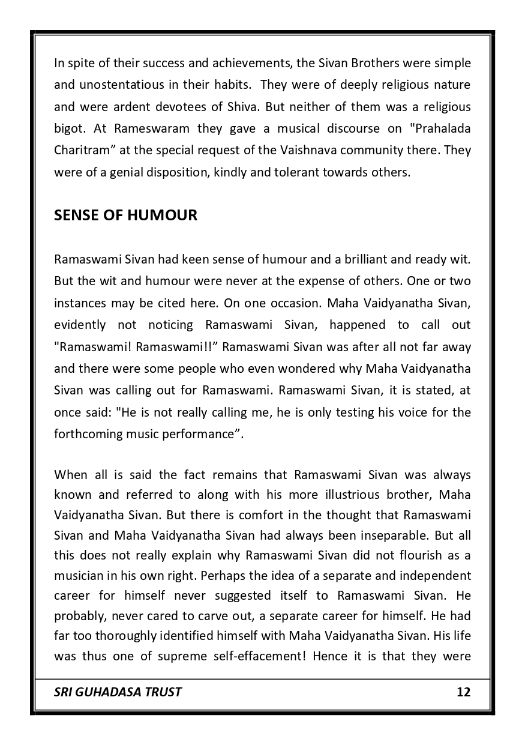 In spite of their success and achievements, the Sivan Brothers were simple and unostentatious in their habits. They were of deeply religious nature and were ardent devotees of Shiva. But neither of them was a religious bigot. At Rameswaram they gave a musical discourse on "Prahalada Charitram" at the special request of the Vaishnava community there. They were of a genial disposition, kindly and tolerant towards others.

SENSE OF HUMOUR

Ramaswami Sivan had keen sense of humour and a brilliant and ready wit. But the wit and humour were never at the expense of others. One or two instances may be cited here. On one occasion. Maha Vaidyanatha Sivan, evidently not noticing Ramaswami Sivan, happened to call out "Ramaswami! Ramaswami!!" Ramaswami Sivan was after all not far away and there were some people who even wondered why Maha Vaidyanatha Sivan was calling out for Ramaswami. Ramaswami Sivan, it is stated, at once said: "He is not really calling me, he is only testing his voice for the forthcoming music performance".

When all is said the fact remains that Ramaswami Sivan was always known and referred to along with his more illustrious brother, Maha Vaidyanatha Sivan. But there is comfort in the thought that Ramaswami Sivan and Maha Vaidyanatha Sivan had always been inseparable. But all this does not really explain why Ramaswami Sivan did not flourish as a musician in his own right. Perhaps the idea of a separate and independent career for himself never suggested itself to Ramaswami Sivan. He probably, never cared to carve out, a separate career for himself. He had far too thoroughly identified himself with Maha Vaidyanatha Sivan. His life was thus one of supreme self-effacement! Hence it is that they were

SRI GUHADASA TRUST 12